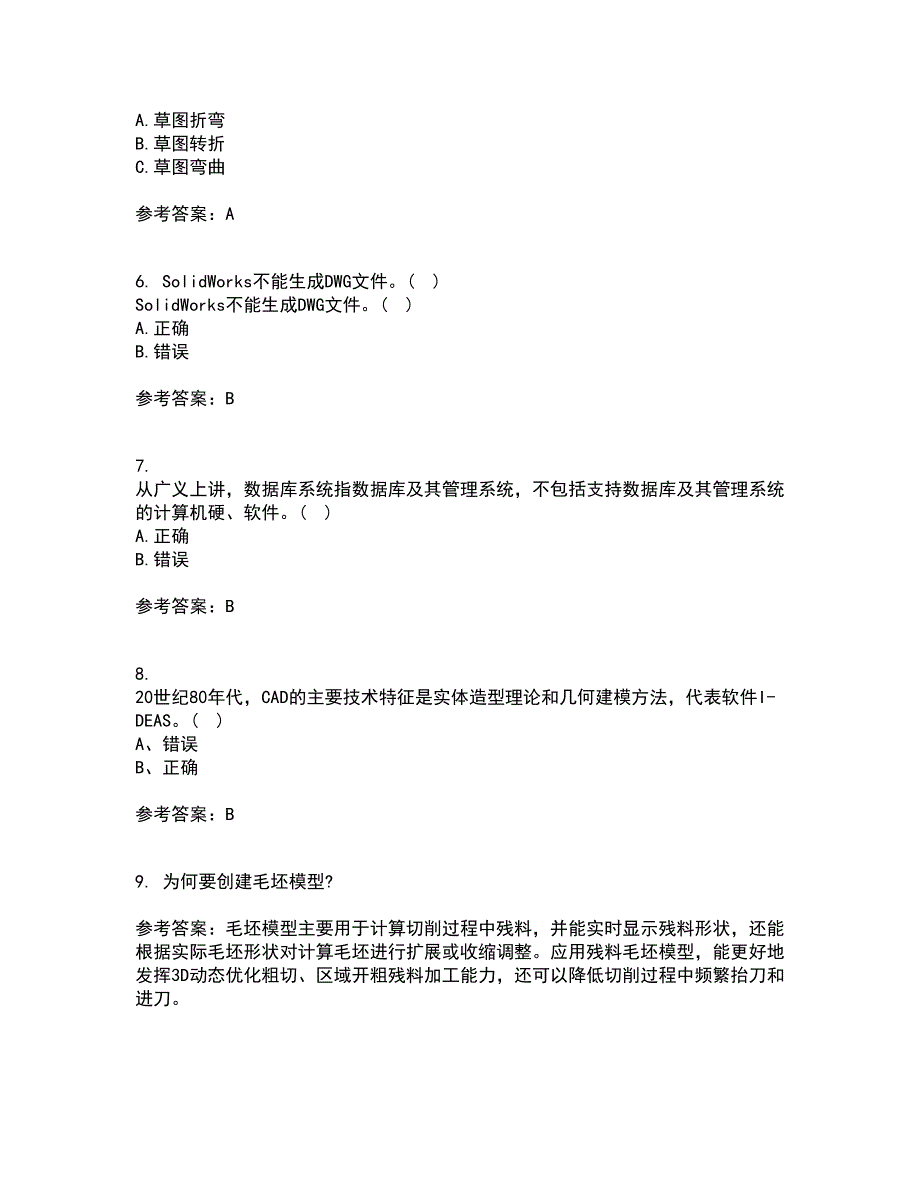 A.草图折弯
B.草图转折
C.草图弯曲

参考答案：A

6. SolidWorks不能生成DWG文件。（ ）
SolidWorks不能生成DWG文件。（ ）
A.正确
B.错误

参考答案：B

7.
从广义上讲，数据库系统指数据库及其管理系统，不包括支持数据库及其管理系统的计算机硬、软件。（ ）
A.正确
B.错误

参考答案：B

8.
20世纪80年代，CAD的主要技术特征是实体造型理论和几何建模方法，代表软件I-DEAS。（ ）
A、错误
B、正确

参考答案：B

9. 为何要创建毛坯模型?

参考答案：毛坯模型主要用于计算切削过程中残料，并能实时显示残料形状，还能根据实际毛坯形状对计算毛坯进行扩展或收缩调整。应用残料毛坯模型，能更好地发挥3D动态优化粗切、区域开粗残料加工能力，还可以降低切削过程中频繁抬刀和进刀。